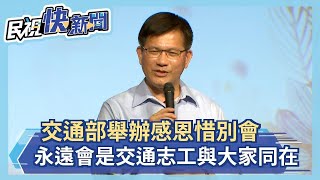 民視快新聞

交通部舉辦感恩惜別會
永遠會是交通志工與大家同在